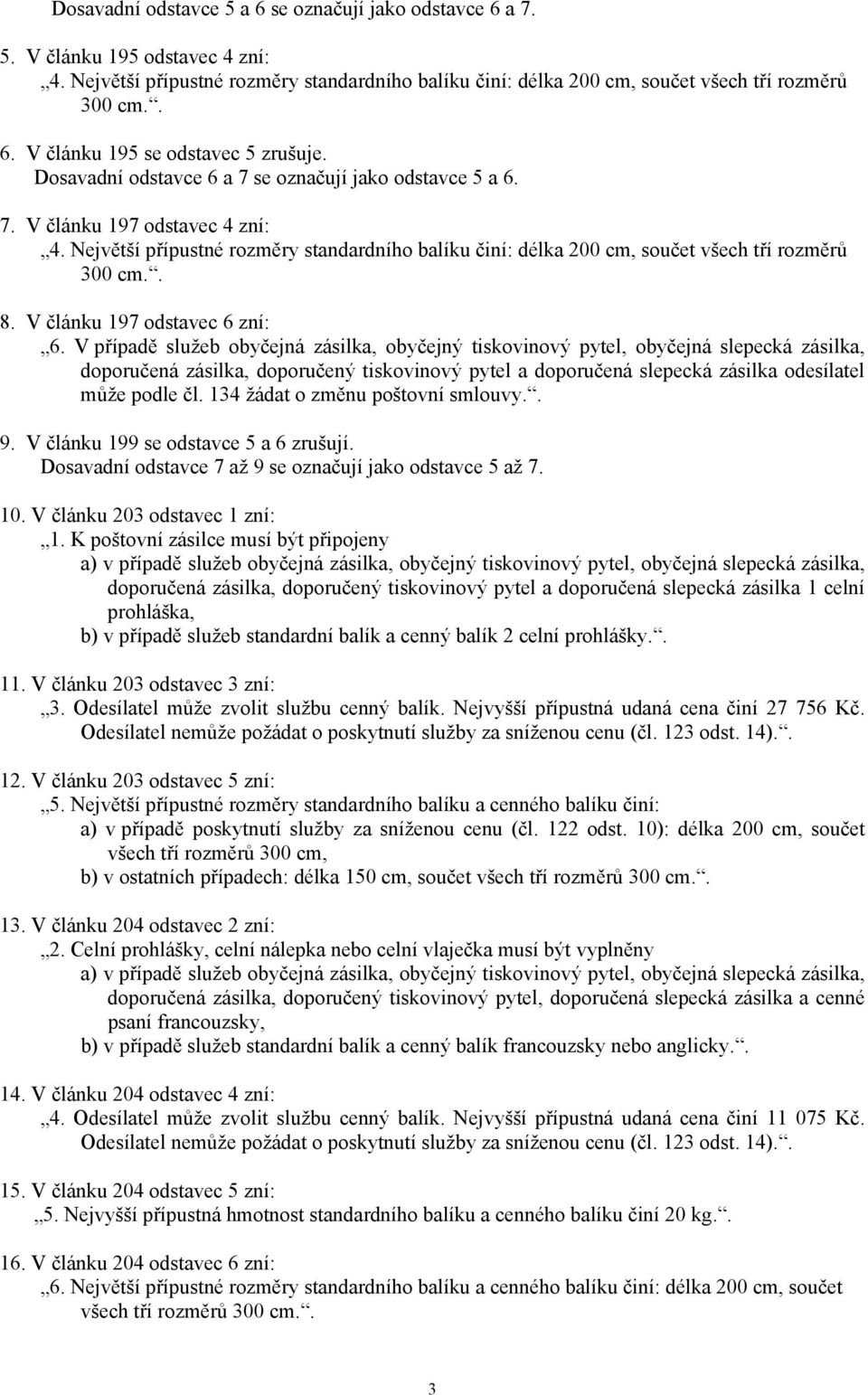 Dosavadní odstavce 5 a 6 se označují jako odstavce 6 a 7.

5. V článku 195 odstavec 4 zní:
„4. Největší přípustné rozměry standardního balíku činí: délka 200 cm, součet všech tří rozměrů 300 cm.“.

6. V článku 195 se odstavec 5 zrušuje.
Dosavadní odstavce 6 a 7 se označují jako odstavce 5 a 6.

7. V článku 197 odstavec 4 zní:
„4. Největší přípustné rozměry standardního balíku činí: délka 200 cm, součet všech tří rozměrů 300 cm.“.

8. V článku 197 odstavec 6 zní:
„6. V případě služeb obyčejná zásilka, obyčejný tiskovinový pytel, obyčejná slepecká zásilka, doporučená zásilka, doporučený tiskovinový pytel a doporučená slepecká zásilka odesílatel může podle čl. 134 žádat o změnu poštovní smlouvy.“.

9. V článku 199 se odstavce 5 a 6 zrušují.
Dosavadní odstavce 7 až 9 se označují jako odstavce 5 až 7.

10. V článku 203 odstavec 1 zní:
„1. K poštovní zásilce musí být připojeny
a) v případě služeb obyčejná zásilka, obyčejný tiskovinový pytel, obyčejná slepecká zásilka, doporučená zásilka, doporučený tiskovinový pytel a doporučená slepecká zásilka 1 celní prohláška,
b) v případě služeb standardní balík a cenný balík 2 celní prohlášky.“.

11. V článku 203 odstavec 3 zní:
„3. Odesílatel může zvolit službu cenný balík. Nejvyšší přípustná udaná cena činí 27 756 Kč. Odesílatel nemůže požádat o poskytnutí služby za sníženou cenu (čl. 123 odst. 14).“.

12. V článku 203 odstavec 5 zní:
„5. Největší přípustné rozměry standardního balíku a cenného balíku činí:
a) v případě poskytnutí služby za sníženou cenu (čl. 122 odst. 10): délka 200 cm, součet všech tří rozměrů 300 cm,
b) v ostatních případech: délka 150 cm, součet všech tří rozměrů 300 cm.“.

13. V článku 204 odstavec 2 zní:
„2. Celní prohlášky, celní nálepka nebo celní vlaječka musí být vyplněny
a) v případě služeb obyčejná zásilka, obyčejný tiskovinový pytel, obyčejná slepecká zásilka, doporučená zásilka, doporučený tiskovinový pytel, doporučená slepecká zásilka a cenné psaní francouzsky,
b) v případě služeb standardní balík a cenný balík francouzsky nebo anglicky.“.

14. V článku 204 odstavec 4 zní:
„4. Odesílatel může zvolit službu cenný balík. Nejvyšší přípustná udaná cena činí 11 075 Kč. Odesílatel nemůže požádat o poskytnutí služby za sníženou cenu (čl. 123 odst. 14).“.

15. V článku 204 odstavec 5 zní:
„5. Nejvyšší přípustná hmotnost standardního balíku a cenného balíku činí 20 kg.“.

16. V článku 204 odstavec 6 zní:
„6. Největší přípustné rozměry standardního balíku a cenného balíku činí: délka 200 cm, součet všech tří rozměrů 300 cm.“.

3